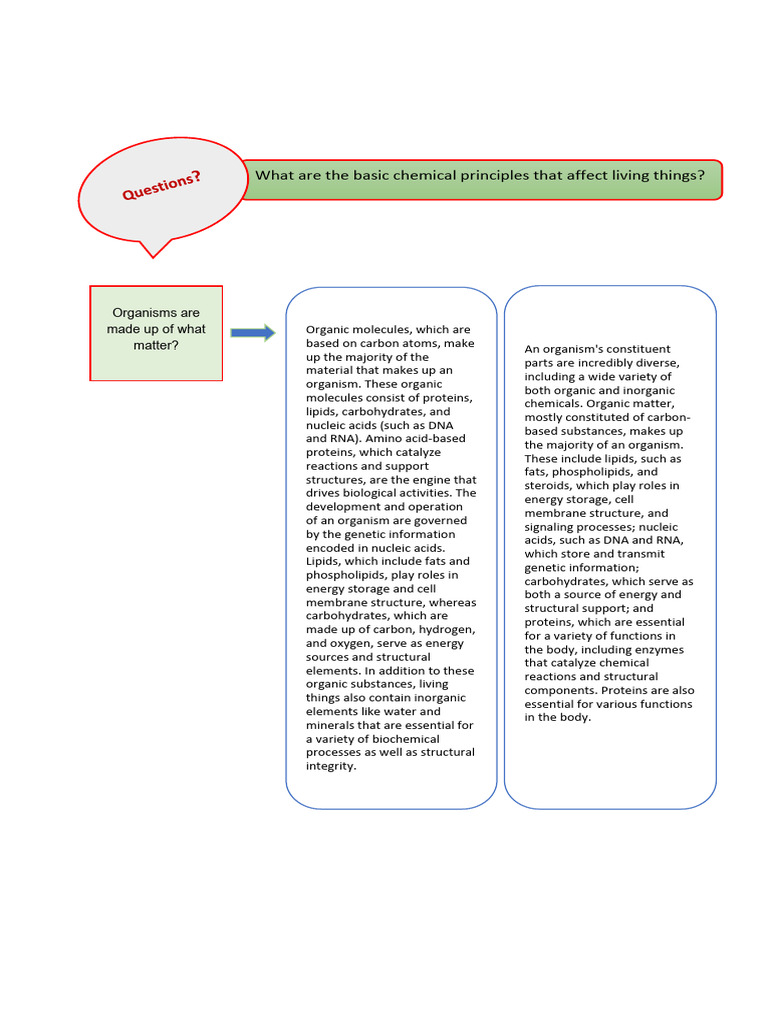 Questions?

What are the basic chemical principles that affect living things?

Organisms are made up of what matter?

Organic molecules, which are based on carbon atoms, make up the majority of the material that makes up an organism. These organic molecules consist of proteins, lipids, carbohydrates, and nucleic acids (such as DNA and RNA). Amino acid-based proteins, which catalyze reactions and support structures, are the engine that drives biological activities. The development and operation of an organism are governed by the genetic information encoded in nucleic acids. Lipids, which include fats and phospholipids, play roles in energy storage and cell membrane structure, whereas carbohydrates, which are made up of carbon, hydrogen, and oxygen, serve as energy sources and structural elements. In addition to these organic substances, living things also contain inorganic elements like water and minerals that are essential for a variety of biochemical processes as well as structural integrity.

An organism's constituent parts are incredibly diverse, including a wide variety of both organic and inorganic chemicals. Organic matter, mostly constituted of carbon-based substances, makes up the majority of an organism. These include lipids, such as fats, phospholipids, and steroids, which play roles in energy storage, cell membrane structure, and signaling processes; nucleic acids, such as DNA and RNA, which store and transmit genetic information; carbohydrates, which serve as both a source of energy and structural support; and proteins, which are essential for a variety of functions in the body, including enzymes that catalyze chemical reactions and structural components. Proteins are also essential for various functions in the body.